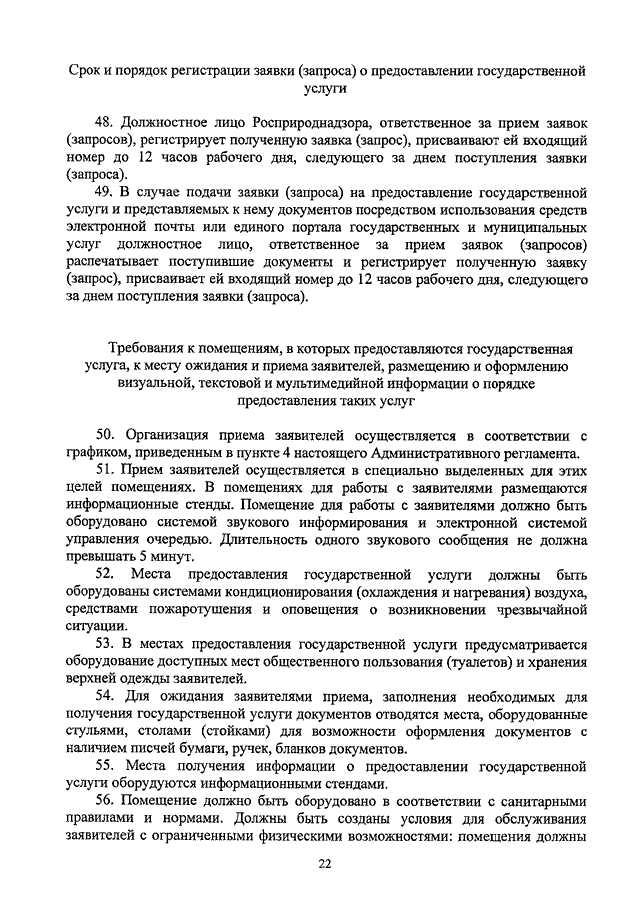 Срок и порядок регистрации заявки (запроса) о предоставлении государственной услуги

48. Должностное лицо Росприроднадзора, ответственное за прием заявок (запросов), регистрирует полученную заявка (запрос), присваивают ей входящий номер до 12 часов рабочего дня, следующего за днем поступления заявки (запроса).

49. В случае подачи заявки (запроса) на предоставление государственной услуги и представляемых к нему документов посредством использования средств электронной почты или единого портала государственных и муниципальных услуг должностное лицо, ответственное за прием заявок (запросов) распечатывает поступившие документы и регистрирует полученную заявку (запрос), присваивает ей входящий номер до 12 часов рабочего дня, следующего за днем поступления заявки (запроса).

Требования к помещениям, в которых предоставляются государственная услуга, к месту ожидания и приема заявителей, размещению и оформлению визуальной, текстовой и мультимедийной информации о порядке предоставления таких услуг

50. Организация приема заявителей осуществляется в соответствии с графиком, приведенным в пункте 4 настоящего Административного регламента.

51. Прием заявителей осуществляется в специально выделенных для этих целей помещениях. В помещениях для работы с заявителями размещаются информационные стенды. Помещение для работы с заявителями должно быть оборудовано системой звукового информирования и электронной системой управления очередью. Длительность одного звукового сообщения не должна превышать 5 минут.

52. Места предоставления государственной услуги должны быть оборудованы системами кондиционирования (охлаждения и нагревания) воздуха, средствами пожаротушения и оповещения о возникновении чрезвычайной ситуации.

53. В местах предоставления государственной услуги предусматривается оборудование доступных мест общественного пользования (туалетов) и хранения верхней одежды заявителей.

54. Для ожидания заявителями приема, заполнения необходимых для получения государственной услуги документов отводятся места, оборудованные стульями, столами (стойками) для возможности оформления документов с наличием писчей бумаги, ручек, бланков документов.

55. Места получения информации о предоставлении государственной услуги оборудуются информационными стендами.

56. Помещение должно быть оборудовано в соответствии с санитарными правилами и нормами. Должны быть созданы условия для обслуживания заявителей с ограниченными физическими возможностями: помещения должны

22